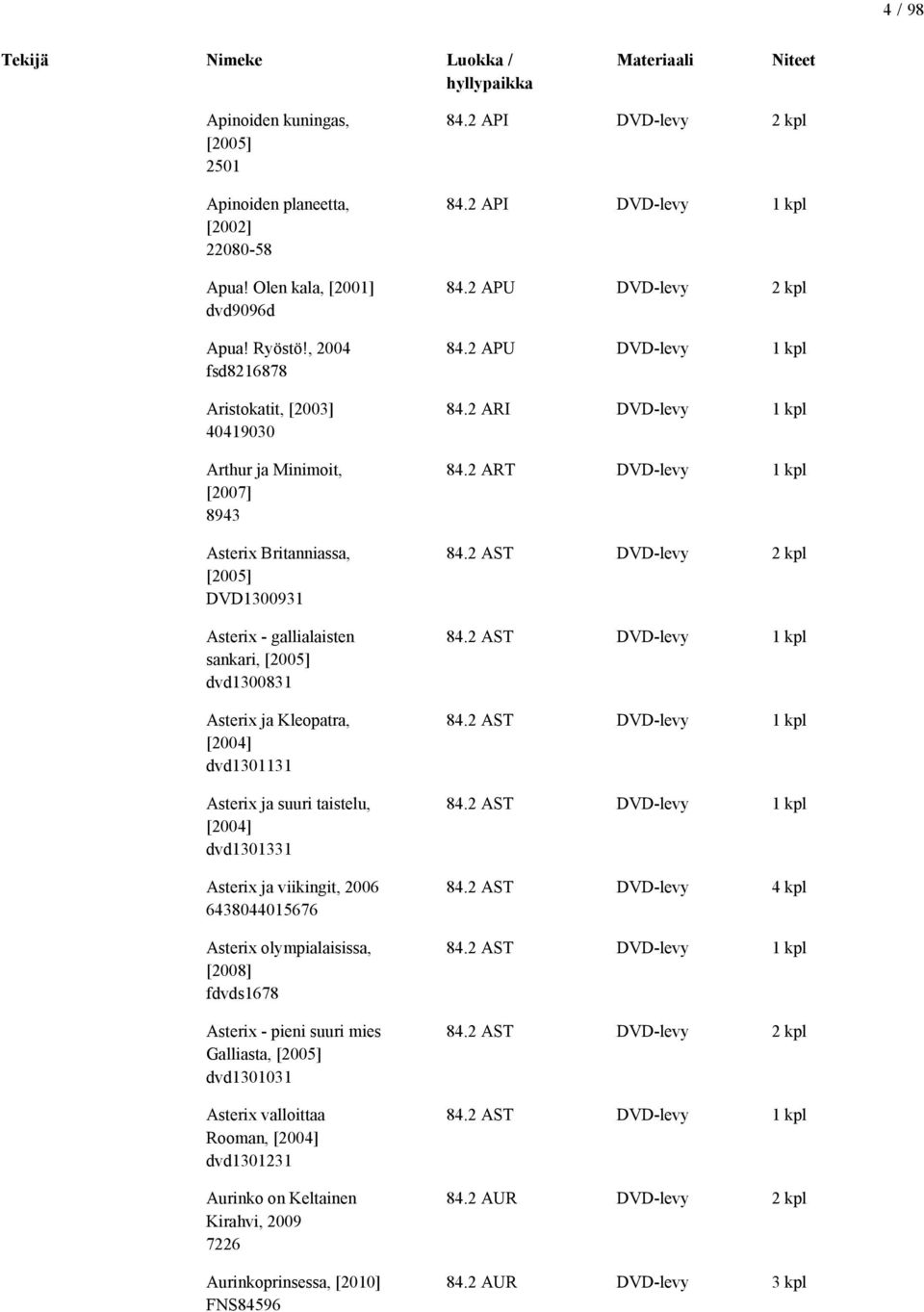 4 / 98

| Tekijä | Nimeke | Luokka / hyllypaikka | Materiaali | Niteet |
|---|---|---|---|---|
| | Apinoiden kuningas, [2005] 2501 | 84.2 API | DVD-levy | 2 kpl |
| | Apinoiden planeetta, [2002] 22080-58 | 84.2 API | DVD-levy | 1 kpl |
| | Apua! Olen kala, [2001] dvd9096d | 84.2 APU | DVD-levy | 2 kpl |
| | Apua! Ryöstö!, 2004 fsd8216878 | 84.2 APU | DVD-levy | 1 kpl |
| | Aristokatit, [2003] 40419030 | 84.2 ARI | DVD-levy | 1 kpl |
| | Arthur ja Minimoit, [2007] 8943 | 84.2 ART | DVD-levy | 1 kpl |
| | Asterix Britanniassa, [2005] DVD1300931 | 84.2 AST | DVD-levy | 2 kpl |
| | Asterix - gallialaisten sankari, [2005] dvd1300831 | 84.2 AST | DVD-levy | 1 kpl |
| | Asterix ja Kleopatra, [2004] dvd1301131 | 84.2 AST | DVD-levy | 1 kpl |
| | Asterix ja suuri taistelu, [2004] dvd1301331 | 84.2 AST | DVD-levy | 1 kpl |
| | Asterix ja viikingit, 2006 6438044015676 | 84.2 AST | DVD-levy | 4 kpl |
| | Asterix olympialaisissa, [2008] fdvds1678 | 84.2 AST | DVD-levy | 1 kpl |
| | Asterix - pieni suuri mies Galliasta, [2005] dvd1301031 | 84.2 AST | DVD-levy | 2 kpl |
| | Asterix valloittaa Rooman, [2004] dvd1301231 | 84.2 AST | DVD-levy | 1 kpl |
| | Aurinko on Keltainen Kirahvi, 2009 7226 | 84.2 AUR | DVD-levy | 2 kpl |
| | Aurinkoprinsessa, [2010] FNS84596 | 84.2 AUR | DVD-levy | 3 kpl |